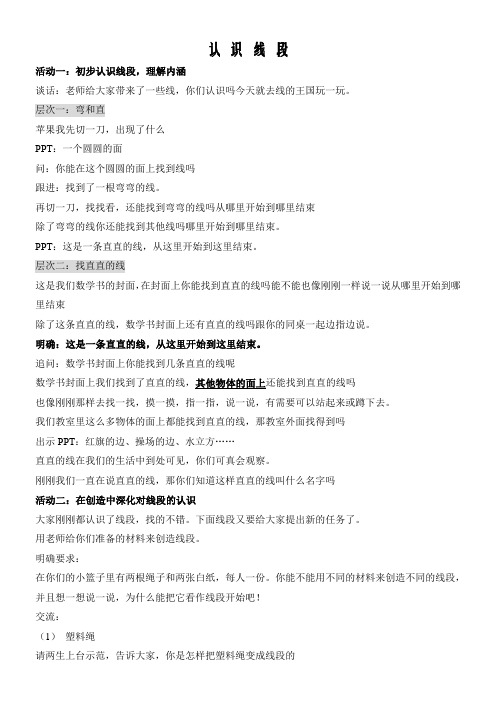 认 识 线 段

活动一：初步认识线段，理解内涵

谈话：老师给大家带来了一些线，你们认识吗今天就去线的王国玩一玩。

层次一：弯和直

苹果我先切一刀，出现了什么

PPT：一个圆圆的面

问：你能在这个圆圆的面上找到线吗

跟进：找到了一根弯弯的线。

再切一刀，找找看，还能找到弯弯的线吗从哪里开始到哪里结束

除了弯弯的线你还能找到其他线吗哪里开始到哪里结束。

PPT：这是一条直直的线，从这里开始到这里结束。

层次二：找直直的线

这是我们数学书的封面，在封面上你能找到直直的线吗能不能也像刚刚一样说一说从哪里开始到哪里结束

除了这条直直的线，数学书封面上还有直直的线吗跟你的同桌一起边指边说。

明确：这是一条直直的线，从这里开始到这里结束。

追问：数学书封面上你能找到几条直直的线呢

数学书封面上我们找到了直直的线，其他物体的面上还能找到直直的线吗

也像刚刚那样去找一找，摸一摸，指一指，说一说，有需要可以站起来或蹲下去。

我们教室里这么多物体的面上都能找到直直的线，那教室外面找得到吗

出示 PPT：红旗的边、操场的边、水立方……

直直的线在我们的生活中到处可见，你们可真会观察。

刚刚我们一直在说直直的线，那你们知道这样直直的线叫什么名字吗

活动二：在创造中深化对线段的认识

大家刚刚都认识了线段，找的不错。下面线段又要给大家提出新的任务了。

用老师给你们准备的材料来创造线段。

明确要求：

在你们的小篮子里有两根绳子和两张白纸，每人一份。你能不能用不同的材料来创造不同的线段，并且想一想说一说，为什么能把它看作线段开始吧！

交流：

（1） 塑料绳

请两生上台示范，告诉大家，你是怎样把塑料绳变成线段的